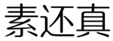 素还真